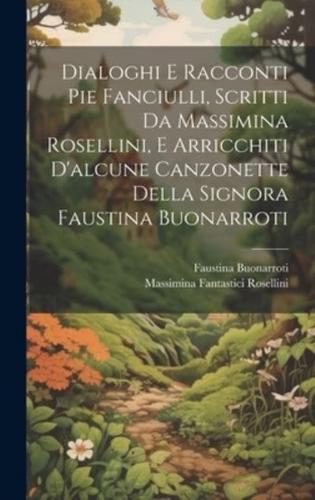 Dialoghi E Racconti Pie Fanciulli, Scritti Da Massimina Rosellini, E Arricchiti D'alcune Canzonette Della Signora Faustina Buonarroti

Faustina Buonarroti
Massimina Fantastici Rosellini